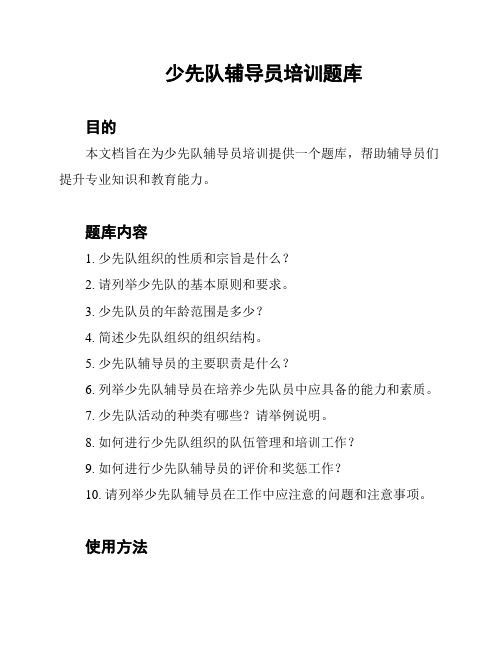 少先队辅导员培训题库

目的

本文档旨在为少先队辅导员培训提供一个题库，帮助辅导员们提升专业知识和教育能力。

题库内容

1. 少先队组织的性质和宗旨是什么？

2. 请列举少先队的基本原则和要求。

3. 少先队员的年龄范围是多少？

4. 简述少先队组织的组织结构。

5. 少先队辅导员的主要职责是什么？

6. 列举少先队辅导员在培养少先队员中应具备的能力和素质。

7. 少先队活动的种类有哪些？请举例说明。

8. 如何进行少先队组织的队伍管理和培训工作？

9. 如何进行少先队辅导员的评价和奖惩工作？

10. 请列举少先队辅导员在工作中应注意的问题和注意事项。

使用方法